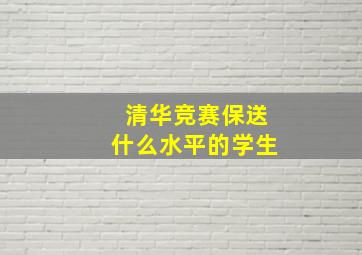 清华竞赛保送
什么水平的学生